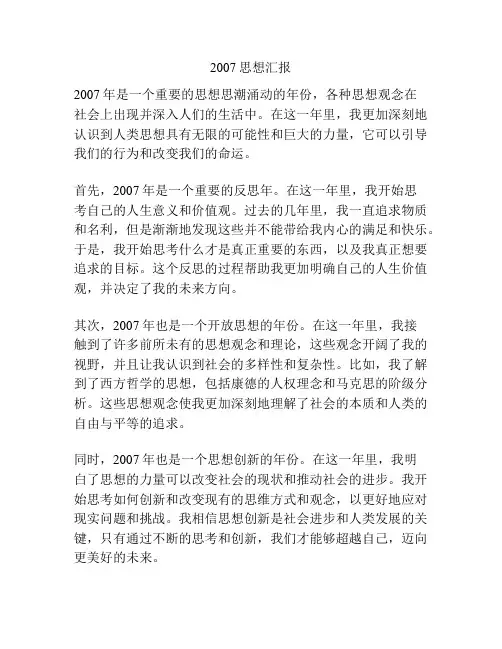 2007 思想汇报

2007 年是一个重要的思想思潮涌动的年份，各种思想观念在社会上出现并深入人们的生活中。在这一年里，我更加深刻地认识到人类思想具有无限的可能性和巨大的力量，它可以引导我们的行为和改变我们的命运。

首先，2007 年是一个重要的反思年。在这一年里，我开始思考自己的人生意义和价值观。过去的几年里，我一直追求物质和名利，但是渐渐地发现这些并不能带给我内心的满足和快乐。于是，我开始思考什么才是真正重要的东西，以及我真正想要追求的目标。这个反思的过程帮助我更加明确自己的人生价值观，并决定了我的未来方向。

其次，2007 年也是一个开放思想的年份。在这一年里，我接触到了许多前所未有的思想观念和理论，这些观念开阔了我的视野，并且让我认识到社会的多样性和复杂性。比如，我了解到了西方哲学的思想，包括康德的人权理念和马克思的阶级分析。这些思想观念使我更加深刻地理解了社会的本质和人类的自由与平等的追求。

同时，2007 年也是一个思想创新的年份。在这一年里，我明白了思想的力量可以改变社会的现状和推动社会的进步。我开始思考如何创新和改变现有的思维方式和观念，以更好地应对现实问题和挑战。我相信思想创新是社会进步和人类发展的关键，只有通过不断的思考和创新，我们才能够超越自己，迈向更美好的未来。